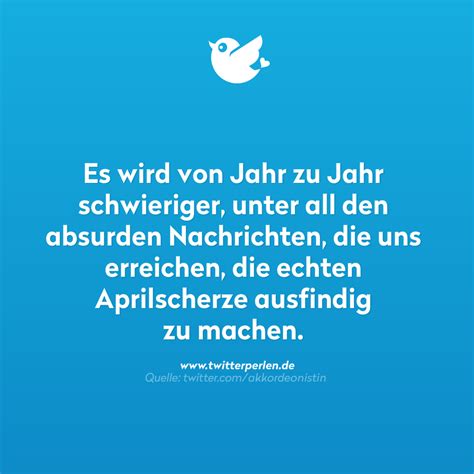 Es wird von Jahr zu Jahr schwieriger, unter all den absurden Nachrichten, die uns erreichen, die echten Aprilscherze ausfindig zu machen.

www.twitterperlen.de
Quelle: twitter.com/akkordeonistin